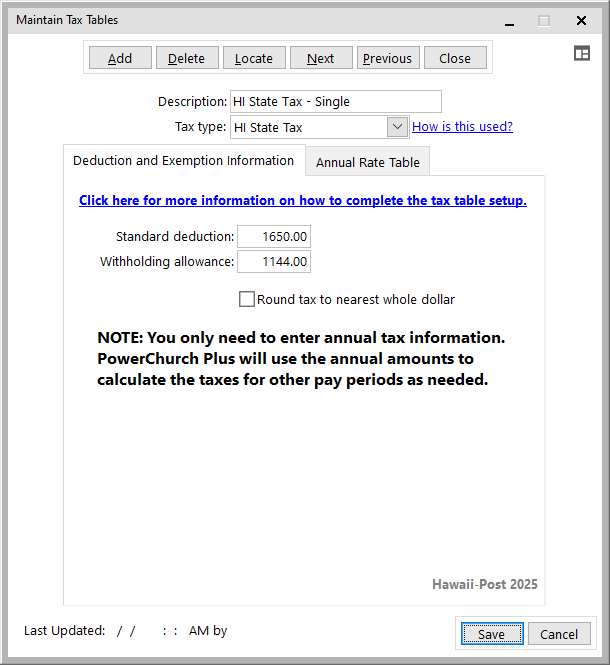 Maintain Tax Tables

Add Delete Locate Next Previous Close

Description: HI State Tax - Single
Tax type: HI State Tax How is this used?

Deduction and Exemption Information
Annual Rate Table

Click here for more information on how to complete the tax table setup.

Standard deduction: 1650.00
Withholding allowance: 1144.00

Round tax to nearest whole dollar

NOTE: You only need to enter annual tax information. PowerChurch Plus will use the annual amounts to calculate the taxes for other pay periods as needed.

Hawaii-Post 2025

Last Updated: / / : : AM by

Save Cancel